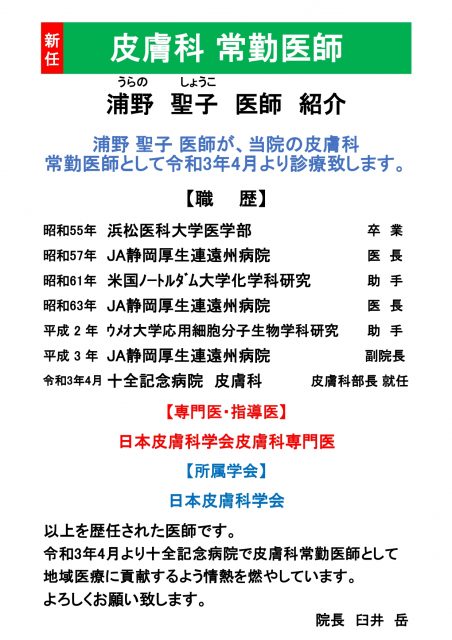 新任 皮膚科 常勤医師

うらの しょうこ
浦野 聖子 医師 紹介

浦野 聖子 医師が、当院の皮膚科
常勤医師として令和3年4月より診療致します。

【職 歴】

| | | |
|---|---|---|
| 昭和55年 | 浜松医科大学医学部 | 卒 業 |
| 昭和57年 | JA静岡厚生連遠州病院 | 医 長 |
| 昭和61年 | 米国ﾉｰﾄﾙﾀﾞﾑ大学化学科研究 | 助 手 |
| 昭和63年 | JA静岡厚生連遠州病院 | 医 長 |
| 平成 2 年 | ｳﾒｵ大学応用細胞分子生物学科研究 | 助 手 |
| 平成 3 年 | JA静岡厚生連遠州病院 | 副院長 |
| 令和3年4月 | 十全記念病院 皮膚科 | 皮膚科部長 就任 |

【専門医・指導医】

日本皮膚科学会皮膚科専門医

【所属学会】

日本皮膚科学会

以上を歴任された医師です。
令和3年4月より十全記念病院で皮膚科常勤医師として
地域医療に貢献するよう情熱を燃やしています。
よろしくお願い致します。

院長 臼井 岳